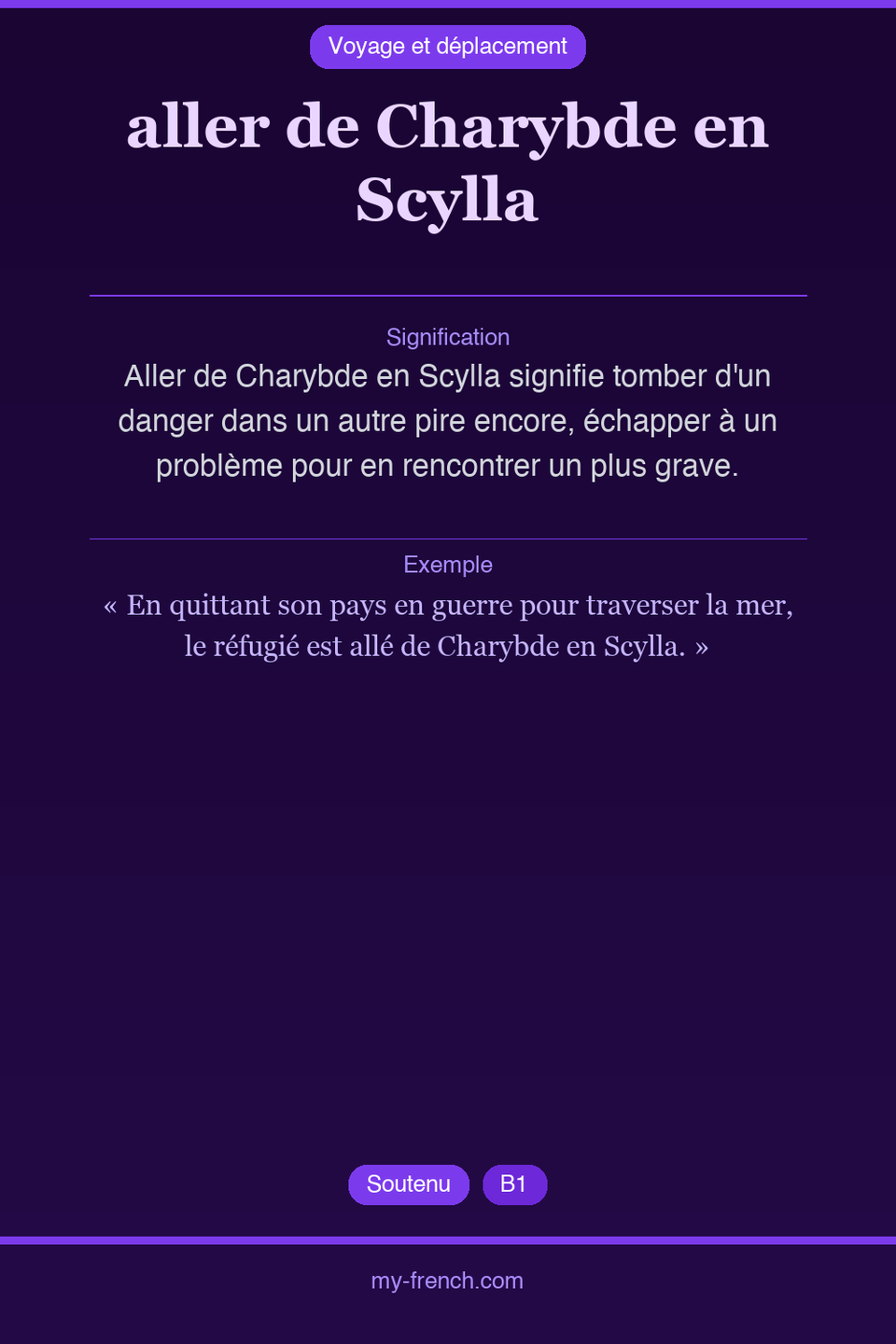 Voyage et déplacement

aller de Charybde en Scylla

Signification

Aller de Charybde en Scylla signifie tomber d'un danger dans un autre pire encore, échapper à un problème pour en rencontrer un plus grave.

Exemple

« En quittant son pays en guerre pour traverser la mer, le réfugié est allé de Charybde en Scylla. »

Soutenu B1

my-french.com